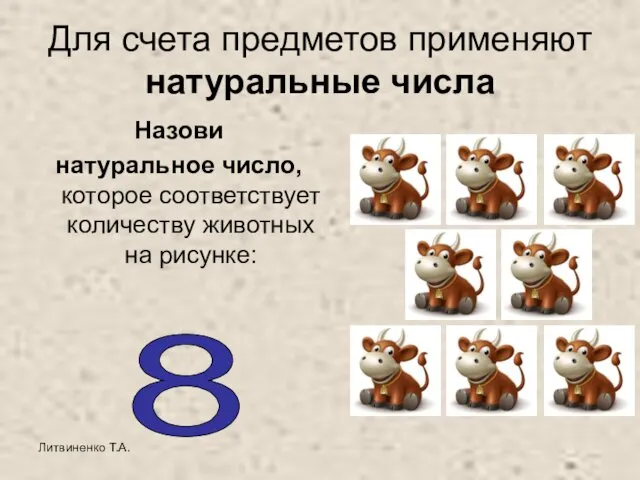 Для счета предметов применяют натуральные числа

Назови натуральное число, которое соответствует количеству животных на рисунке:

8

Литвиненко Т.А.